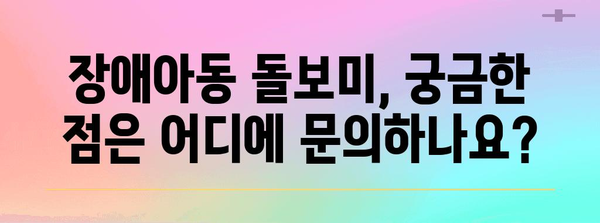 장애아동 돌보미, 궁금한 점은 어디에 문의하나요?